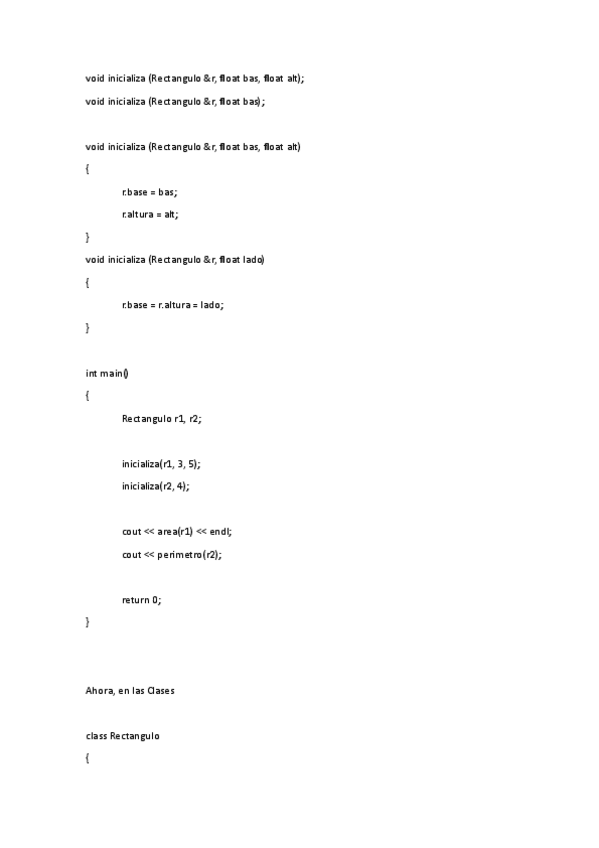 void inicializa (Rectangulo &r, float bas, float alt);

void inicializa (Rectangulo &r, float bas);

void inicializa (Rectangulo &r, float bas, float alt)

{

r.base = bas;

r.altura = alt;

}

void inicializa (Rectangulo &r, float lado)

{

r.base = r.altura = lado;

}

int main()

{

Rectangulo r1, r2;

inicializa(r1, 3, 5);

inicializa(r2, 4);

cout << area(r1) << endl;

cout << perimetro(r2);

return 0;

}

Ahora, en las Clases

class Rectangulo

{